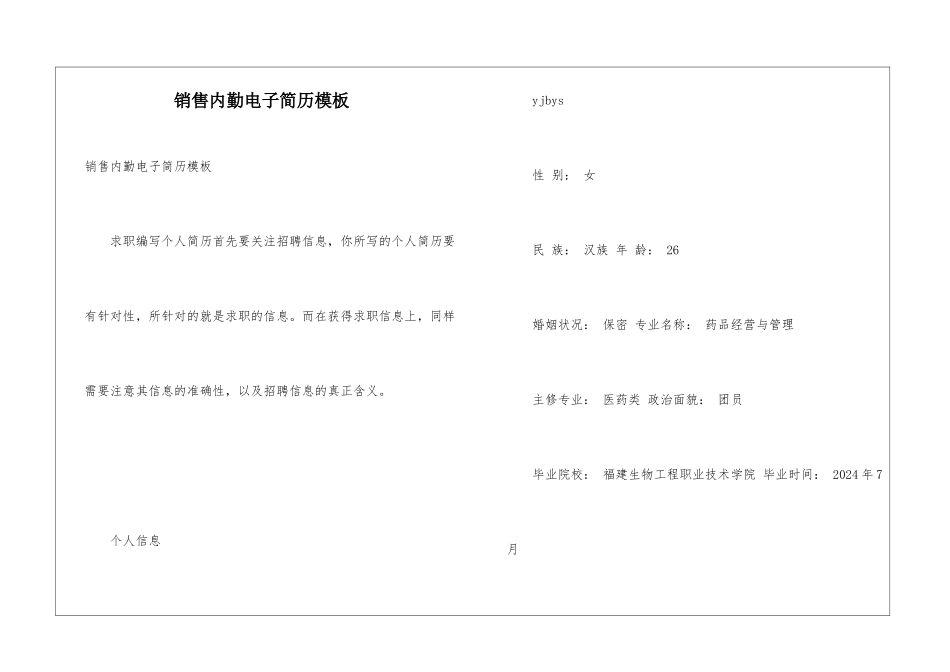 销售内勤电子简历模板

销售内勤电子简历模板

求职编写个人简历首先要关注招聘信息，你所写的个人简历要有针对性，所针对的就是求职的信息。而在获得求职信息上，同样需要注意其信息的准确性，以及招聘信息的真正含义。

个人信息

yjbys

性 别： 女

民 族： 汉族 年 龄： 26

婚姻状况： 保密 专业名称： 药品经营与管理

主修专业： 医药类 政治面貌： 团员

毕业院校： 福建生物工程职业技术学院 毕业时间： 2024 年 7 月